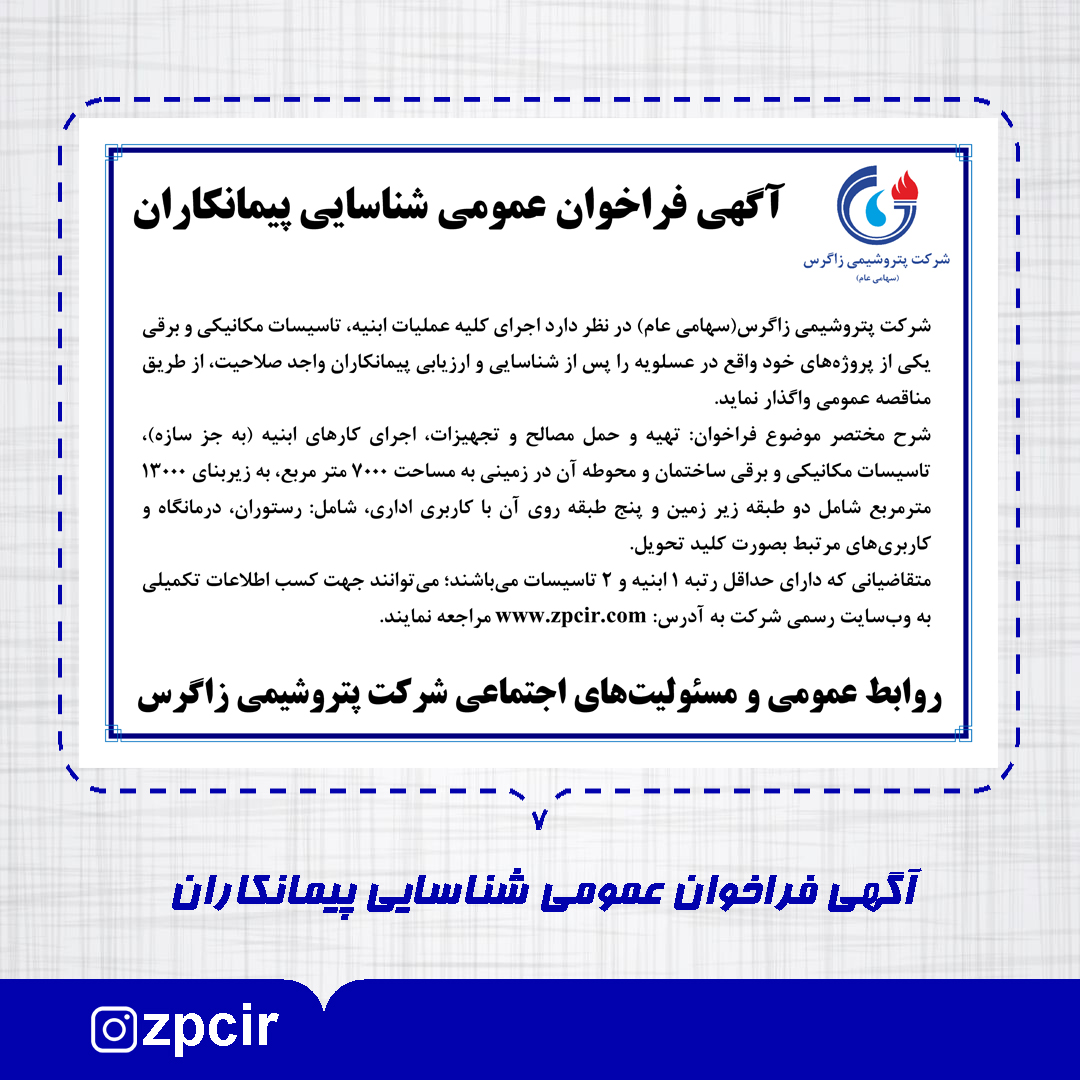 شرکت پتروشیمی زاگرس
(سهامی عام)

آگهی فراخوان عمومی شناسایی پیمانکاران

شرکت پتروشیمی زاگرس(سهامی عام) در نظر دارد اجرای کلیه عملیات ابنیه، تاسیسات مکانیکی و برقی یکی از پروژه‌های خود واقع در عسلویه را پس از شناسایی و ارزیابی پیمانکاران واجد صلاحیت، از طریق مناقصه عمومی واگذار نماید.

شرح مختصر موضوع فراخوان: تهیه و حمل مصالح و تجهیزات، اجرای کارهای ابنیه (به جز سازه)، تاسیسات مکانیکی و برقی ساختمان و محوطه آن در زمینی به مساحت ۷۰۰۰ متر مربع، به زیربنای ۱۳۰۰۰ مترمربع شامل دو طبقه زیر زمین و پنج طبقه روی آن با کاربری اداری، شامل: رستوران، درمانگاه و کاربری‌های مرتبط بصورت کلید تحویل.

متقاضیانی که دارای حداقل رتبه ۱ ابنیه و ۲ تاسیسات می‌باشند؛ می‌توانند جهت کسب اطلاعات تکمیلی به وب‌سایت رسمی شرکت به آدرس: www.zpcir.com مراجعه نمایند.

روابط عمومی و مسئولیت‌های اجتماعی شرکت پتروشیمی زاگرس

۷

آگهی فراخوان عمومی شناسایی پیمانکاران

zpcir